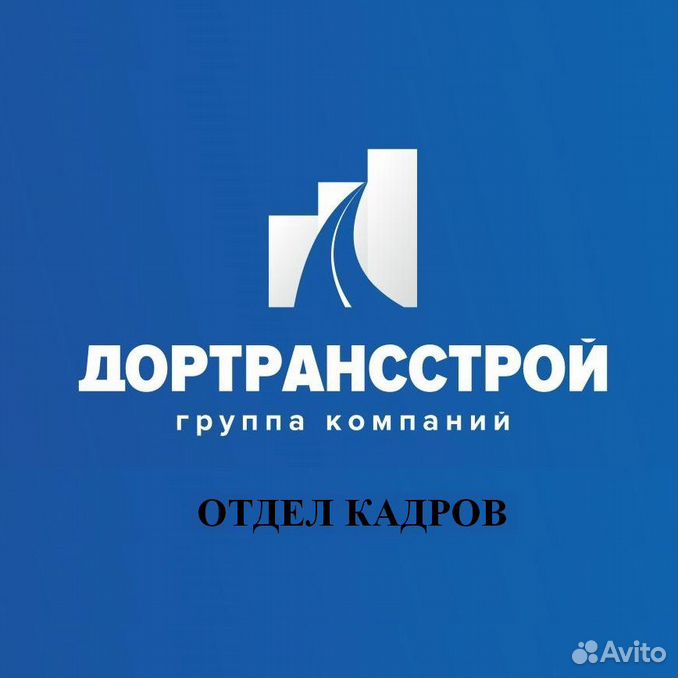 ДОРТРАНССТРОЙ
группа компаний

ОТДЕЛ КАДРОВ

Avito